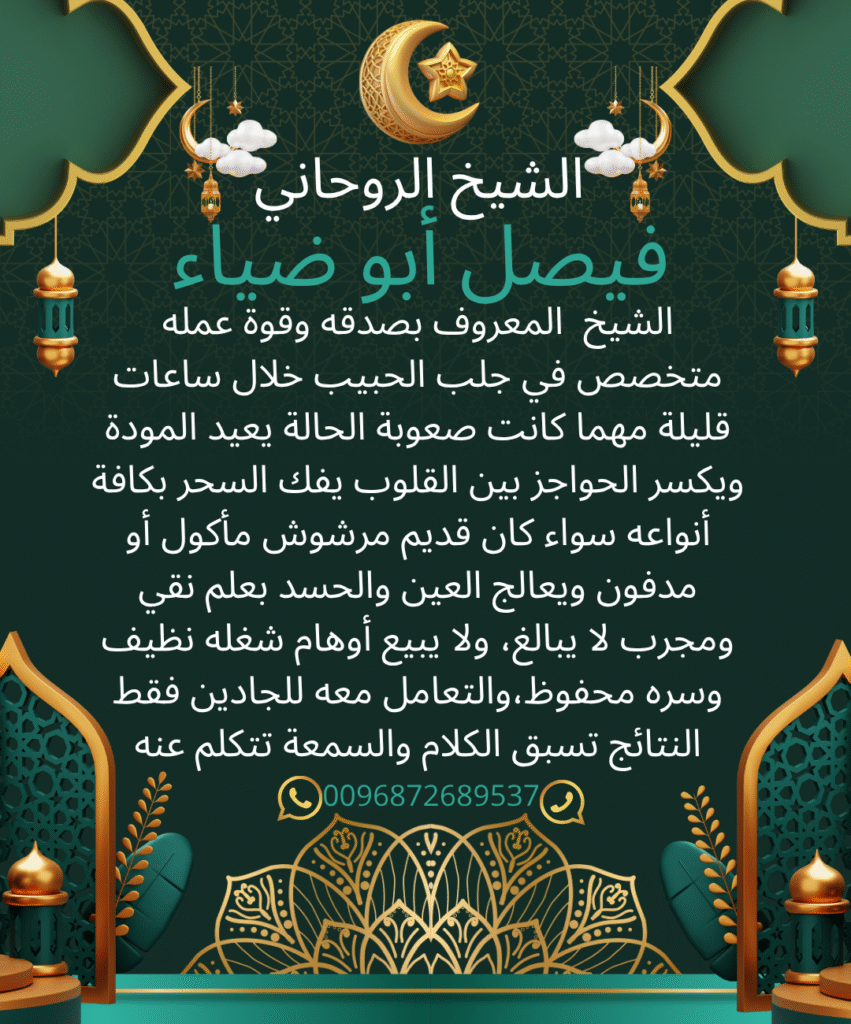 الشيخ الروحاني

فيصل أبو ضياء

الشيخ المعروف بصدقه وقوة عمله متخصص في جلب الحبيب خلال ساعات قليلة مهما كانت صعوبة الحالة يعيد المودة ويكسر الحواجز بين القلوب يفك السحر بكافة أنواعه سواء كان قديم مرشوش مأكول أو مدفون ويعالج العين والحسد بعلم نقي ومجرب لا يبالغ، ولا يبيع أوهام شغله نظيف وسره محفوظ،والتعامل معه للجادين فقط النتائج تسبق الكلام والسمعة تتكلم عنه

0096872689537